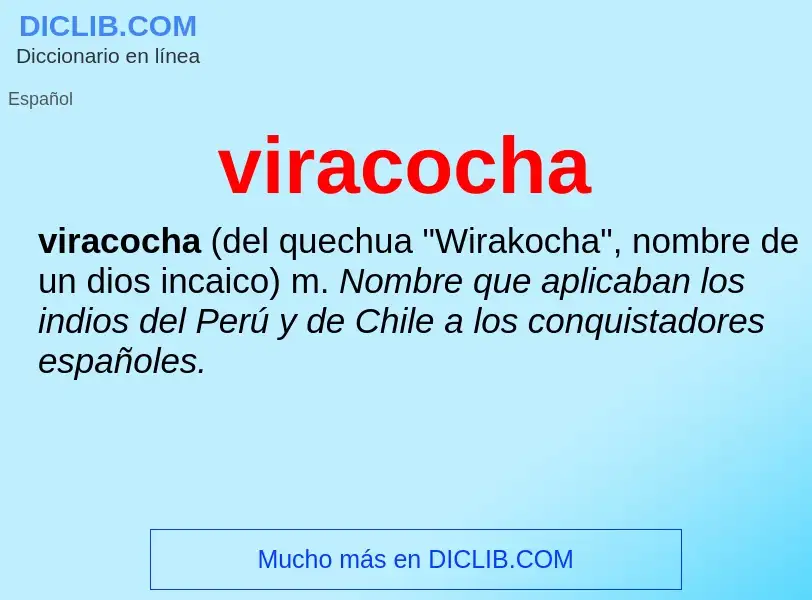 DICLIB.COM
Diccionario en línea

Español

viracocha

viracocha (del quechua "Wirakocha", nombre de un dios incaico) m. Nombre que aplicaban los indios del Perú y de Chile a los conquistadores españoles.

Mucho más en DICLIB.COM